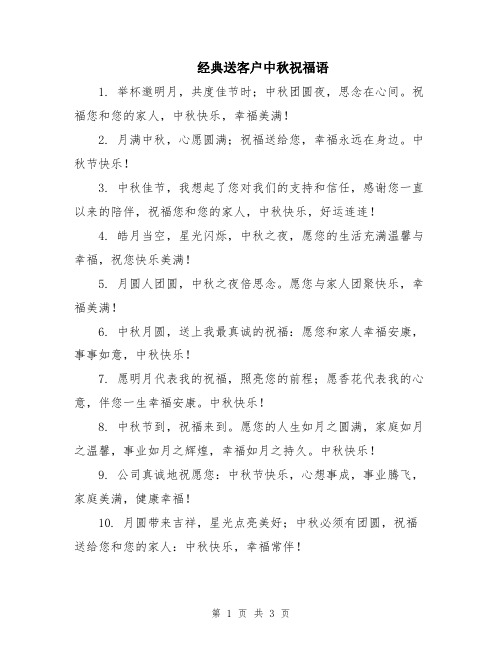 经典送客户中秋祝福语

1. 举杯邀明月，共度佳节时；中秋团圆夜，思念在心间。祝福您和您的家人，中秋快乐，幸福美满！

2. 月满中秋，心愿圆满；祝福送给您，幸福永远在身边。中秋节快乐！

3. 中秋佳节，我想起了您对我们的支持和信任，感谢您一直以来的陪伴，祝福您和您的家人，中秋快乐，好运连连！

4. 皓月当空，星光闪烁，中秋之夜，愿您的生活充满温馨与幸福，祝您快乐美满！

5. 月圆人团圆，中秋之夜倍思念。愿您与家人团聚快乐，幸福美满！

6. 中秋月圆，送上我最真诚的祝福：愿您和家人幸福安康，事事如意，中秋快乐！

7. 愿明月代表我的祝福，照亮您的前程；愿香花代表我的心意，伴您一生幸福安康。中秋快乐！

8. 中秋节到，祝福来到。愿您的人生如月之圆满，家庭如月之温馨，事业如月之辉煌，幸福如月之持久。中秋快乐！

9. 公司真诚地祝愿您：中秋节快乐，心想事成，事业腾飞，家庭美满，健康幸福！

10. 月圆带来吉祥，星光点亮美好；中秋必须有团圆，祝福送给您和您的家人：中秋快乐，幸福常伴！

第 1 页 共 3 页